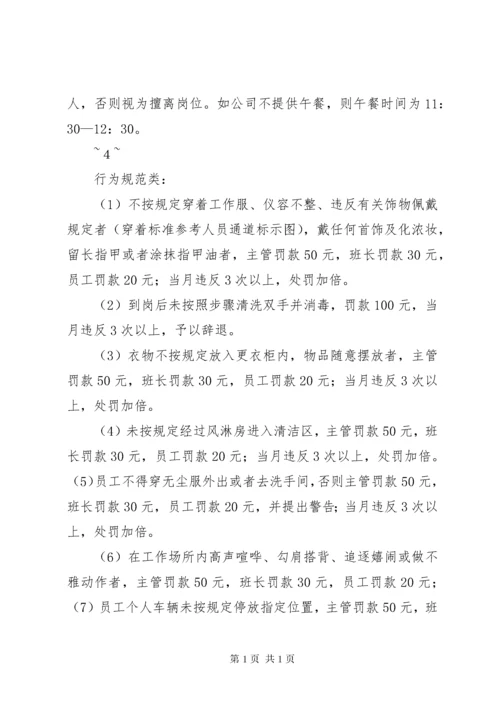 人，否则视为擅离岗位。如公司不提供午餐，则午餐时间为11：30—12：30。

~4~

行为规范类：

（1）不按规定穿着工作服、仪容不整、违反有关饰物佩戴规定者（穿着标准参考人员通道标示图），戴任何首饰及化浓妆，留长指甲或者涂抹指甲油者，主管罚款50元，班长罚款30元，员工罚款20元；当月违反3次以上，处罚加倍。

（2）到岗后未按照步骤清洗双手并消毒，罚款100元，当月违反3次以上，予以辞退。

（3）衣物不按规定放入更衣柜内，物品随意摆放者，主管罚款50元，班长罚款30元，员工罚款20元；当月违反3次以上，处罚加倍。

（4）未按规定经过风淋房进入清洁区，主管罚款50元，班长罚款30元，员工罚款20元；当月违反3次以上，处罚加倍。

（5）员工不得穿无尘服外出或者去洗手间，否则主管罚款50元，班长罚款30元，员工罚款20元，并提出警告；当月违反3次以上，处罚加倍。

（6）在工作场所内高声喧哗、勾肩搭背、追逐嬉闹或做不雅动作者，主管罚款50元，班长罚款30元，员工罚款20元；

（7）员工个人车辆未按规定停放指定位置，主管罚款50元，班

第1页 共1页